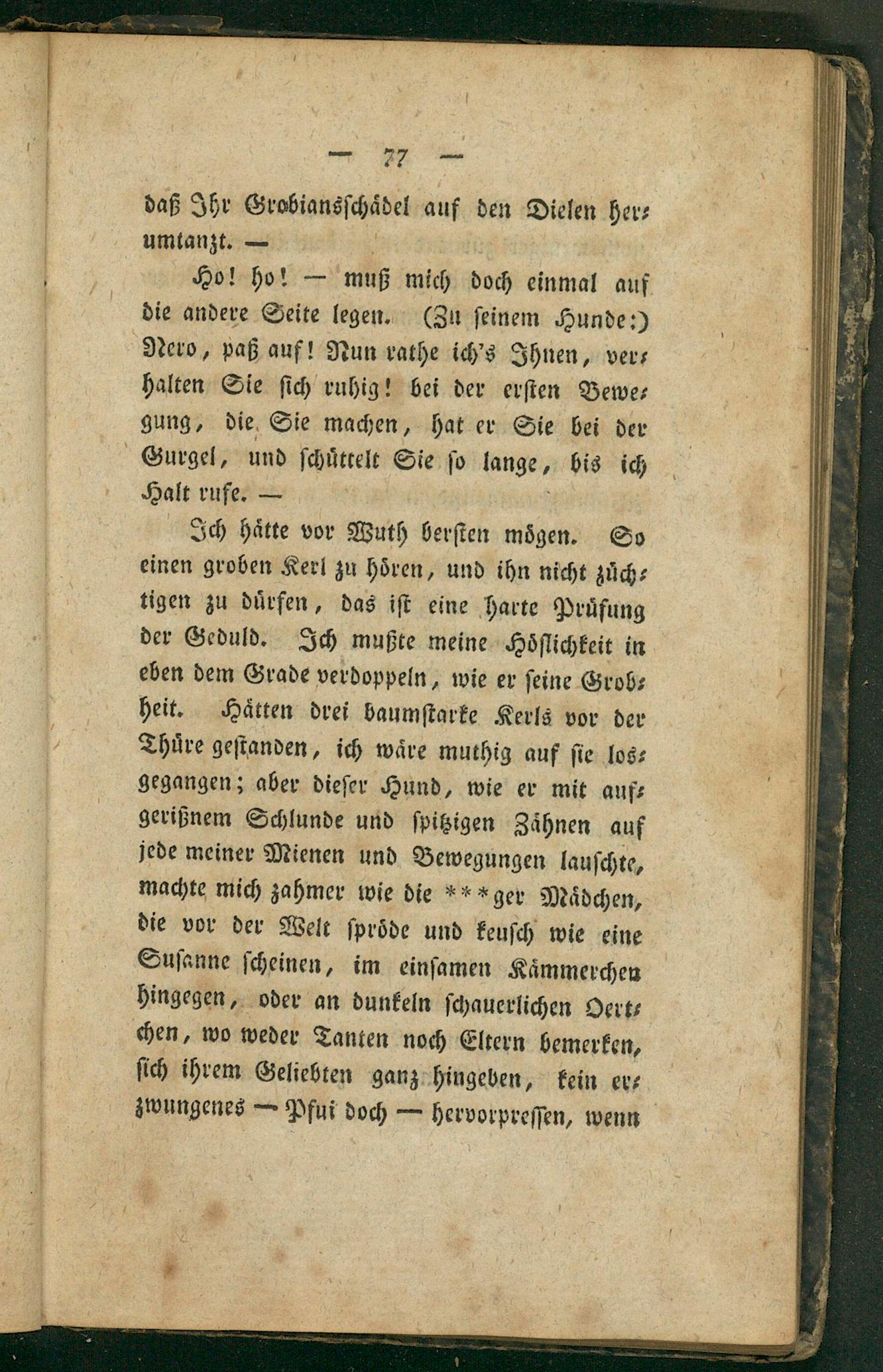 — 77 —

daß Ihr Grobiansschädel auf den Dielen herumtanzt. —

Ho! ho! — muß mich doch einmal auf die andere Seite legen. (Zu seinem Hunde:) Nero, paß auf! Nun rathe ich's Ihnen, verhalten Sie sich ruhig! bei der ersten Bewegung, die Sie machen, hat er Sie bei der Gurgel, und schüttelt Sie so lange, bis ich Halt rufe. —

Ich hätte vor Wuth bersten mögen. So einen groben Kerl zu hören, und ihn nicht züchtigen zu dürfen, das ist eine harte Prüfung der Geduld. Ich mußte meine Höflichkeit in eben dem Grade verdoppeln, wie er seine Grobheit. Hätten drei baumstarke Kerls vor der Thüre gestanden, ich wäre muthig auf sie losgegangen; aber dieser Hund, wie er mit aufgerißnem Schlunde und spitzigen Zähnen auf jede meiner Mienen und Bewegungen lauschte, machte mich zahmer wie die ***ger Mädchen, die vor der Welt spröde und keusch wie eine Susanne scheinen, im einsamen Kämmerchen hingegen, oder an dunkeln schauerlichen Oertchen, wo weder Tanten noch Eltern bemerken, sich ihrem Geliebten ganz hingeben, kein erzwungenes — Pfui doch — hervorpressen, wenn